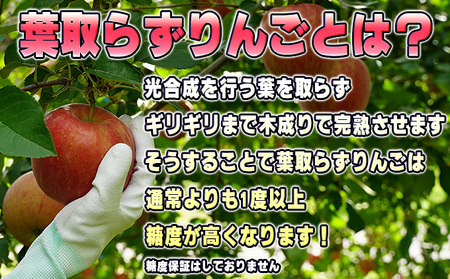 葉取らずりんごとは？

光合成を行う葉を取らず
ギリギリまで木成りで完熟させます
そうすることで葉取らずりんごは
通常よりも1度以上
糖度が高くなります！

糖度保証はしておりません